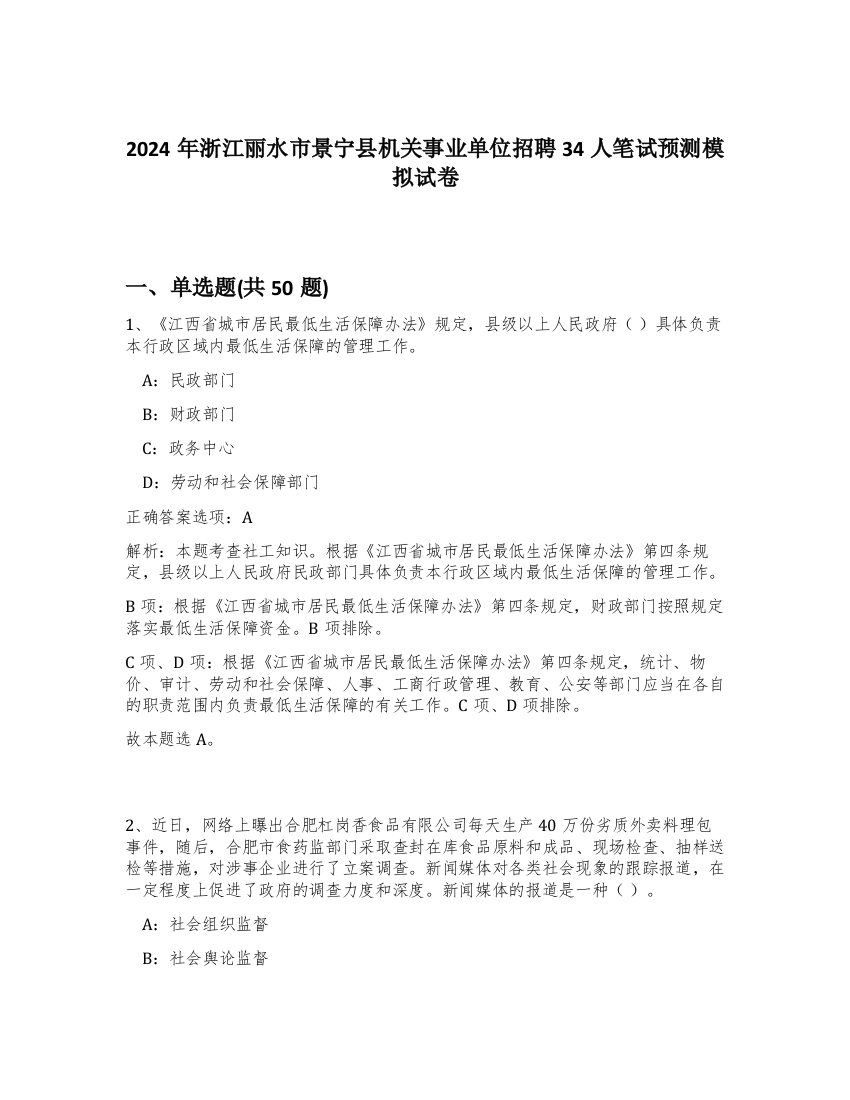 2024 年浙江丽水市景宁县机关事业单位招聘 34 人笔试预测模拟试卷

一、单选题(共 50 题)

1、《江西省城市居民最低生活保障办法》规定，县级以上人民政府（ ）具体负责本行政区域内最低生活保障的管理工作。

A：民政部门

B：财政部门

C：政务中心

D：劳动和社会保障部门

正确答案选项：A

解析：本题考查社工知识。根据《江西省城市居民最低生活保障办法》第四条规定，县级以上人民政府民政部门具体负责本行政区域内最低生活保障的管理工作。

B 项：根据《江西省城市居民最低生活保障办法》第四条规定，财政部门按照规定落实最低生活保障资金。B 项排除。

C 项、D 项：根据《江西省城市居民最低生活保障办法》第四条规定，统计、物价、审计、劳动和社会保障、人事、工商行政管理、教育、公安等部门应当在各自的职责范围内负责最低生活保障的有关工作。C 项、D 项排除。

故本题选 A。

2、近日，网络上曝出合肥杜岗香食品有限公司每天生产 40 万份劣质外卖料理包事件，随后，合肥市食药监部门采取查封在库食品原料和成品、现场检查、抽样送检等措施，对涉事企业进行了立案调查。新闻媒体对各类社会现象的跟踪报道，在一定程度上促进了政府的调查力度和深度。新闻媒体的报道是一种（ ）。

A：社会组织监督

B：社会舆论监督